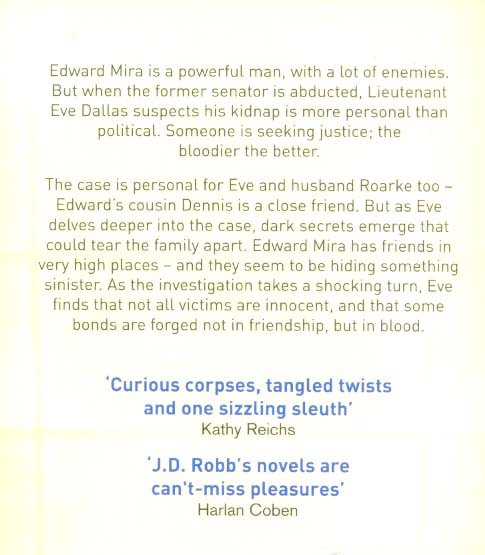 Edward Mira is a powerful man, with a lot of enemies. But when the former senator is abducted, Lieutenant Eve Dallas suspects his kidnap is more personal than political. Someone is seeking justice; the bloodier the better.

The case is personal for Eve and husband Roarke too – Edward's cousin Dennis is a close friend. But as Eve delves deeper into the case, dark secrets emerge that could tear the family apart. Edward Mira has friends in very high places – and they seem to be hiding something sinister. As the investigation takes a shocking turn, Eve finds that not all victims are innocent, and that some bonds are forged not in friendship, but in blood.

'Curious corpses, tangled twists and one sizzling sleuth'
Kathy Reichs

'J.D. Robb's novels are can't-miss pleasures'
Harlan Coben